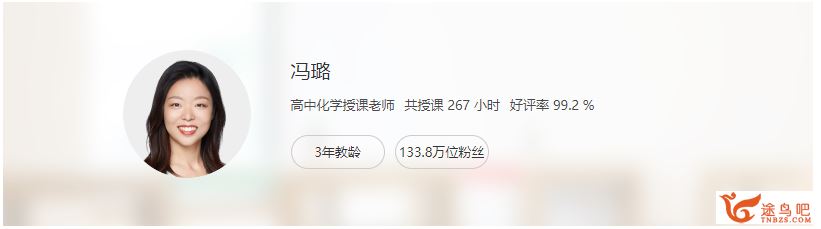 冯璐

高中化学授课老师 共授课 267 小时 好评率 99.2 %

3年教龄

133.8万位粉丝

途鸟吧
TNBZS.COM